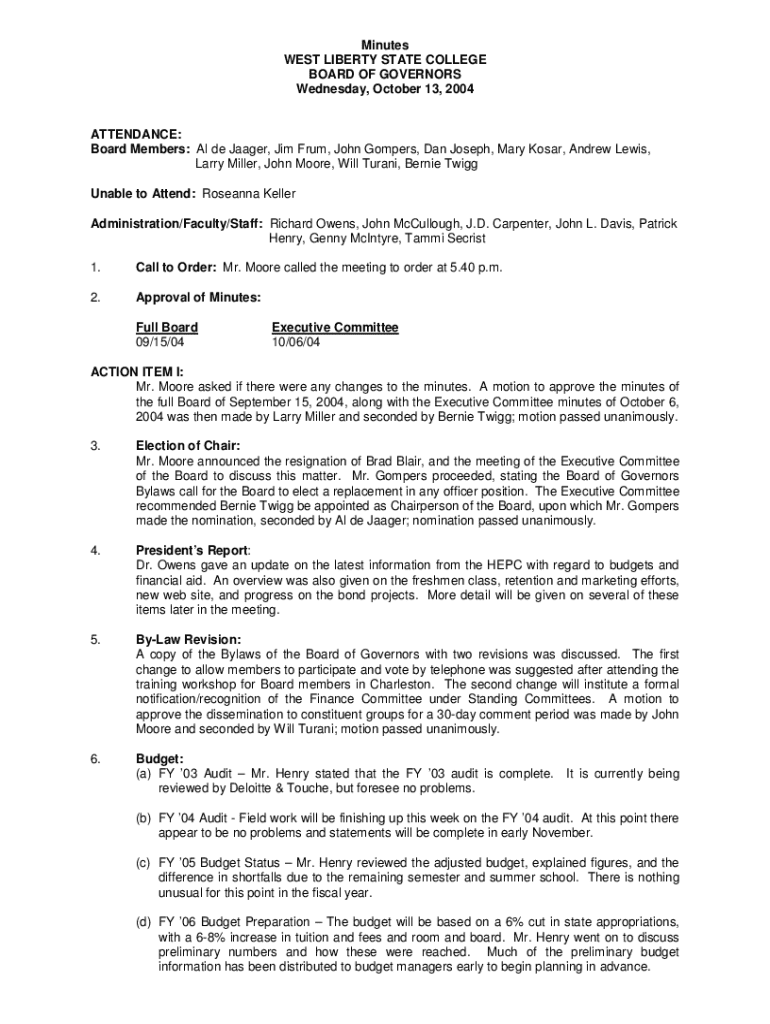 Minutes
WEST LIBERTY STATE COLLEGE
BOARD OF GOVERNORS
Wednesday, October 13, 2004

ATTENDANCE:
Board Members: Al de Jaager, Jim Frum, John Gompers, Dan Joseph, Mary Kosar, Andrew Lewis, Larry Miller, John Moore, Will Turani, Bernie Twigg

Unable to Attend: Roseanna Keller

Administration/Faculty/Staff: Richard Owens, John McCullough, J.D. Carpenter, John L. Davis, Patrick Henry, Genny McIntyre, Tammi Secrist

1. Call to Order: Mr. Moore called the meeting to order at 5.40 p.m.

2. Approval of Minutes:

| Full Board | Executive Committee |
|---|---|
| 09/15/04 | 10/06/04 |

ACTION ITEM I:
Mr. Moore asked if there were any changes to the minutes. A motion to approve the minutes of the full Board of September 15, 2004, along with the Executive Committee minutes of October 6, 2004 was then made by Larry Miller and seconded by Bernie Twigg; motion passed unanimously.

3. Election of Chair:
Mr. Moore announced the resignation of Brad Blair, and the meeting of the Executive Committee of the Board to discuss this matter. Mr. Gompers proceeded, stating the Board of Governors Bylaws call for the Board to elect a replacement in any officer position. The Executive Committee recommended Bernie Twigg be appointed as Chairperson of the Board, upon which Mr. Gompers made the nomination, seconded by Al de Jaager; nomination passed unanimously.

4. President's Report:
Dr. Owens gave an update on the latest information from the HEPC with regard to budgets and financial aid. An overview was also given on the freshmen class, retention and marketing efforts, new web site, and progress on the bond projects. More detail will be given on several of these items later in the meeting.

5. By-Law Revision:
A copy of the Bylaws of the Board of Governors with two revisions was discussed. The first change to allow members to participate and vote by telephone was suggested after attending the training workshop for Board members in Charleston. The second change will institute a formal notification/recognition of the Finance Committee under Standing Committees. A motion to approve the dissemination to constituent groups for a 30-day comment period was made by John Moore and seconded by Will Turani; motion passed unanimously.

6. Budget:
(a) FY '03 Audit – Mr. Henry stated that the FY '03 audit is complete. It is currently being reviewed by Deloitte & Touche, but foresee no problems.

(b) FY '04 Audit - Field work will be finishing up this week on the FY '04 audit. At this point there appear to be no problems and statements will be complete in early November.

(c) FY '05 Budget Status – Mr. Henry reviewed the adjusted budget, explained figures, and the difference in shortfalls due to the remaining semester and summer school. There is nothing unusual for this point in the fiscal year.

(d) FY '06 Budget Preparation – The budget will be based on a 6% cut in state appropriations, with a 6-8% increase in tuition and fees and room and board. Mr. Henry went on to discuss preliminary numbers and how these were reached. Much of the preliminary budget information has been distributed to budget managers early to begin planning in advance.